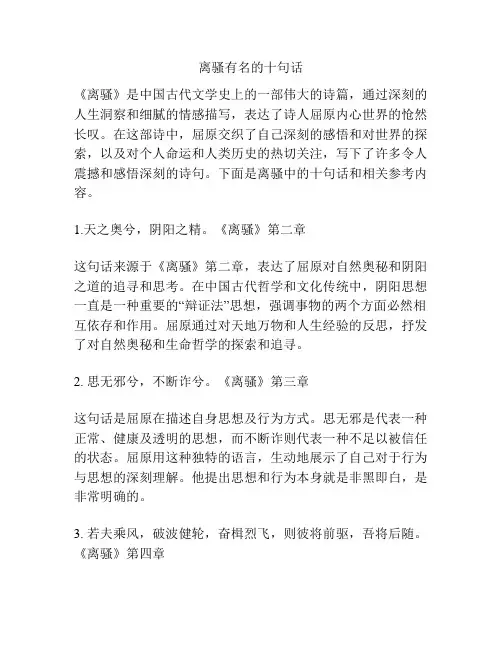 离骚有名的十句话

《离骚》是中国古代文学史上的一部伟大的诗篇，通过深刻的人生洞察和细腻的情感描写，表达了诗人屈原内心世界的怆然长叹。在这部诗中，屈原交织了自己深刻的感悟和对世界的探索，以及对个人命运和人类历史的热切关注，写下了许多令人震撼和感悟深刻的诗句。下面是离骚中的十句话和相关参考内容。

1.天之奥兮，阴阳之精。《离骚》第二章

这句话来源于《离骚》第二章，表达了屈原对自然奥秘和阴阳之道的追寻和思考。在中国古代哲学和文化传统中，阴阳思想一直是一种重要的“辩证法”思想，强调事物的两个方面必然相互依存和作用。屈原通过对天地万物和人生经验的反思，抒发了对自然奥秘和生命哲学的探索和追寻。

2. 思无邪兮，不断诈兮。《离骚》第三章

这句话是屈原在描述自身思想及行为方式。思无邪是代表一种正常、健康及透明的思想，而不断诈则代表一种不足以被信任的状态。屈原用这种独特的语言，生动地展示了自己对于行为与思想的深刻理解。他提出思想和行为本身就是非黑即白，是非常明确的。

3. 若夫乘风，破波健轮，奋楫烈飞，则彼将前驱，吾将后随。《离骚》第四章